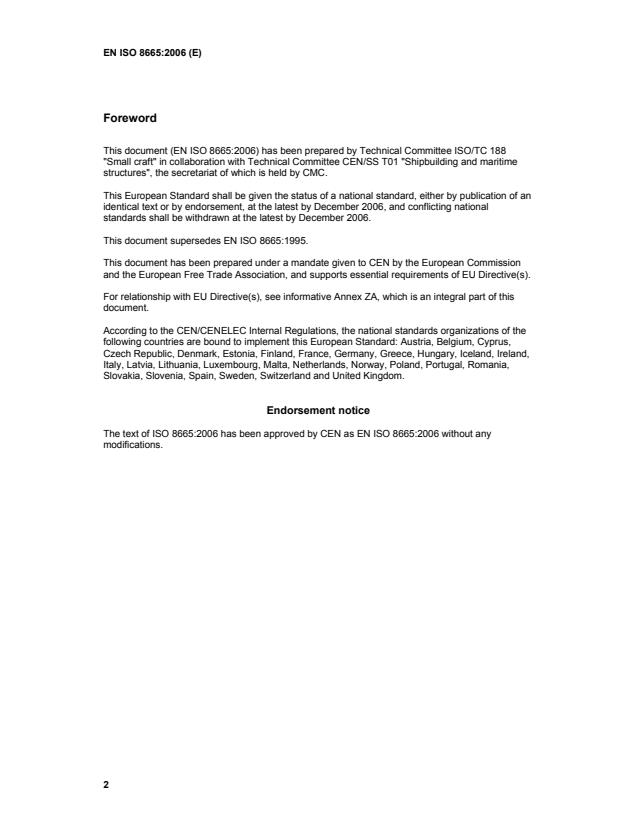 EN ISO 8665:2006 (E)

Foreword

This document (EN ISO 8665:2006) has been prepared by Technical Committee ISO/TC 188 "Small craft" in collaboration with Technical Committee CEN/SS T01 "Shipbuilding and maritime structures", the secretariat of which is held by CMC.

This European Standard shall be given the status of a national standard, either by publication of an identical text or by endorsement, at the latest by December 2006, and conflicting national standards shall be withdrawn at the latest by December 2006.

This document supersedes EN ISO 8665:1995.

This document has been prepared under a mandate given to CEN by the European Commission and the European Free Trade Association, and supports essential requirements of EU Directive(s).

For relationship with EU Directive(s), see informative Annex ZA, which is an integral part of this document.

According to the CEN/CENELEC Internal Regulations, the national standards organizations of the following countries are bound to implement this European Standard: Austria, Belgium, Cyprus, Czech Republic, Denmark, Estonia, Finland, France, Germany, Greece, Hungary, Iceland, Ireland, Italy, Latvia, Lithuania, Luxembourg, Malta, Netherlands, Norway, Poland, Portugal, Romania, Slovakia, Slovenia, Spain, Sweden, Switzerland and United Kingdom.

Endorsement notice

The text of ISO 8665:2006 has been approved by CEN as EN ISO 8665:2006 without any modifications.

2